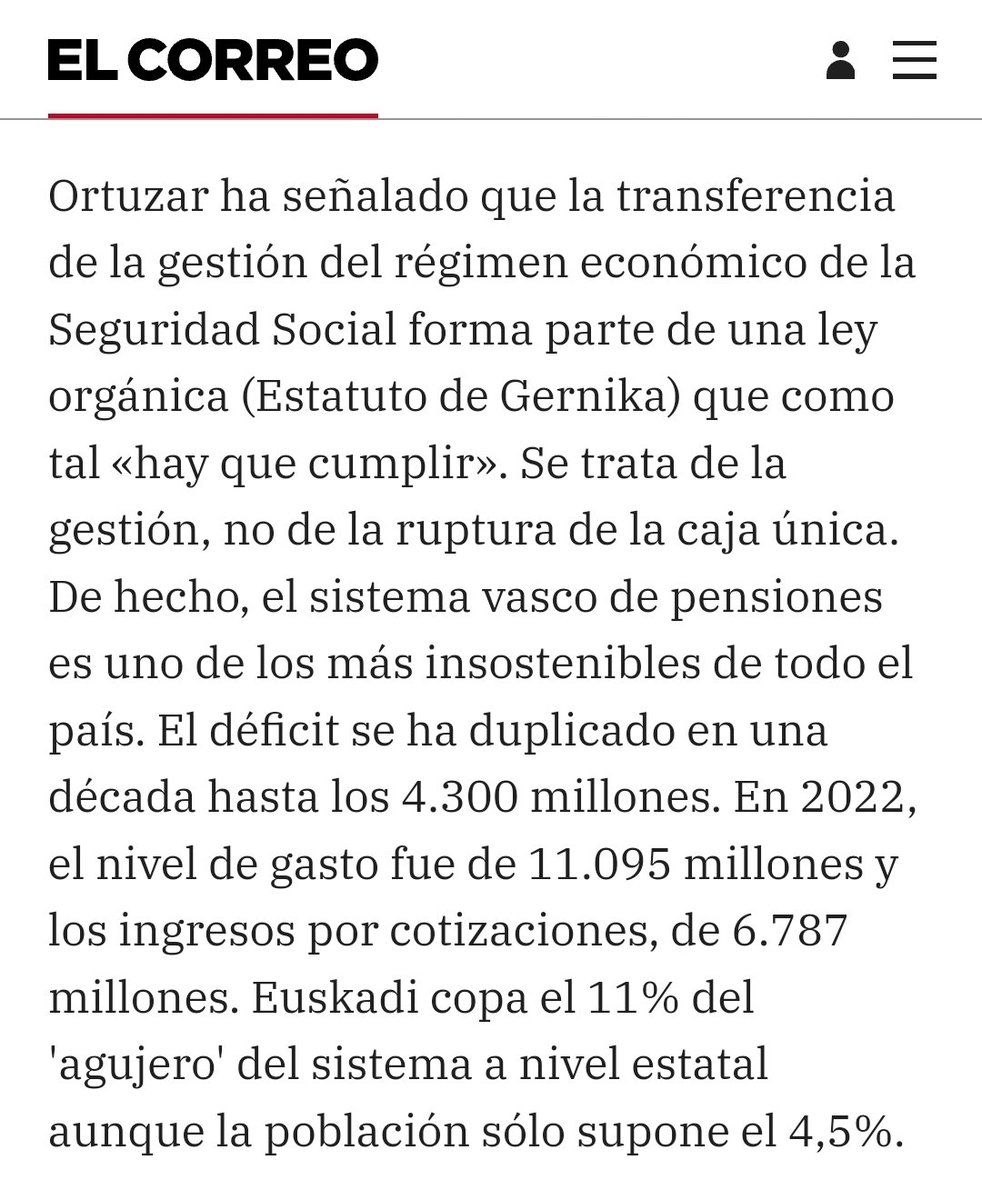 EL CORREO

Ortuzar ha señalado que la transferencia de la gestión del régimen económico de la Seguridad Social forma parte de una ley orgánica (Estatuto de Gernika) que como tal «hay que cumplir». Se trata de la gestión, no de la ruptura de la caja única. De hecho, el sistema vasco de pensiones es uno de los más insostenibles de todo el país. El déficit se ha duplicado en una década hasta los 4.300 millones. En 2022, el nivel de gasto fue de 11.095 millones y los ingresos por cotizaciones, de 6.787 millones. Euskadi copa el 11% del 'agujero' del sistema a nivel estatal aunque la población sólo supone el 4,5%.